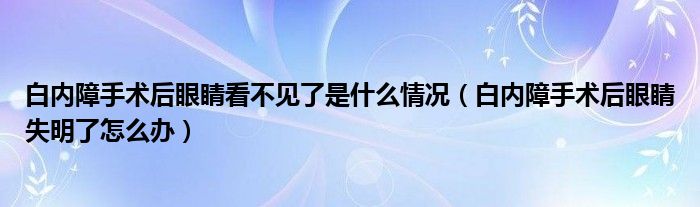 白内障手术后眼睛看不见了是什么情况（白内障手术后眼睛失明了怎么办）